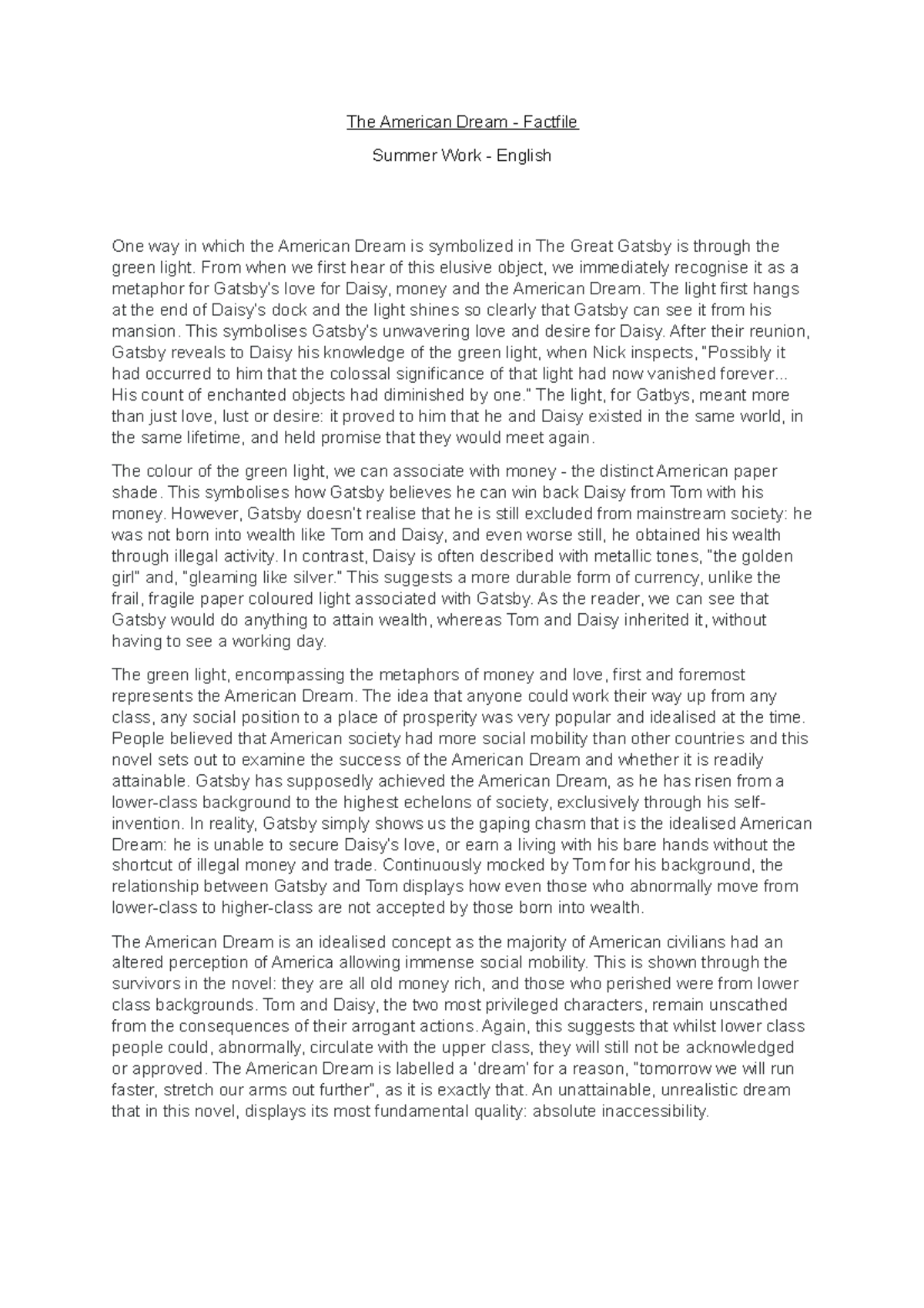 The American Dream - Factfile

Summer Work - English

One way in which the American Dream is symbolized in The Great Gatsby is through the green light. From when we first hear of this elusive object, we immediately recognise it as a metaphor for Gatsby's love for Daisy, money and the American Dream. The light first hangs at the end of Daisy's dock and the light shines so clearly that Gatsby can see it from his mansion. This symbolises Gatsby's unwavering love and desire for Daisy. After their reunion, Gatsby reveals to Daisy his knowledge of the green light, when Nick inspects, "Possibly it had occurred to him that the colossal significance of that light had now vanished forever... His count of enchanted objects had diminished by one." The light, for Gatbys, meant more than just love, lust or desire: it proved to him that he and Daisy existed in the same world, in the same lifetime, and held promise that they would meet again.

The colour of the green light, we can associate with money - the distinct American paper shade. This symbolises how Gatsby believes he can win back Daisy from Tom with his money. However, Gatsby doesn't realise that he is still excluded from mainstream society: he was not born into wealth like Tom and Daisy, and even worse still, he obtained his wealth through illegal activity. In contrast, Daisy is often described with metallic tones, "the golden girl" and, "gleaming like silver." This suggests a more durable form of currency, unlike the frail, fragile paper coloured light associated with Gatsby. As the reader, we can see that Gatsby would do anything to attain wealth, whereas Tom and Daisy inherited it, without having to see a working day.

The green light, encompassing the metaphors of money and love, first and foremost represents the American Dream. The idea that anyone could work their way up from any class, any social position to a place of prosperity was very popular and idealised at the time. People believed that American society had more social mobility than other countries and this novel sets out to examine the success of the American Dream and whether it is readily attainable. Gatsby has supposedly achieved the American Dream, as he has risen from a lower-class background to the highest echelons of society, exclusively through his self-invention. In reality, Gatsby simply shows us the gaping chasm that is the idealised American Dream: he is unable to secure Daisy's love, or earn a living with his bare hands without the shortcut of illegal money and trade. Continuously mocked by Tom for his background, the relationship between Gatsby and Tom displays how even those who abnormally move from lower-class to higher-class are not accepted by those born into wealth.

The American Dream is an idealised concept as the majority of American civilians had an altered perception of America allowing immense social mobility. This is shown through the survivors in the novel: they are all old money rich, and those who perished were from lower class backgrounds. Tom and Daisy, the two most privileged characters, remain unscathed from the consequences of their arrogant actions. Again, this suggests that whilst lower class people could, abnormally, circulate with the upper class, they will still not be acknowledged or approved. The American Dream is labelled a 'dream' for a reason, "tomorrow we will run faster, stretch our arms out further", as it is exactly that. An unattainable, unrealistic dream that in this novel, displays its most fundamental quality: absolute inaccessibility.